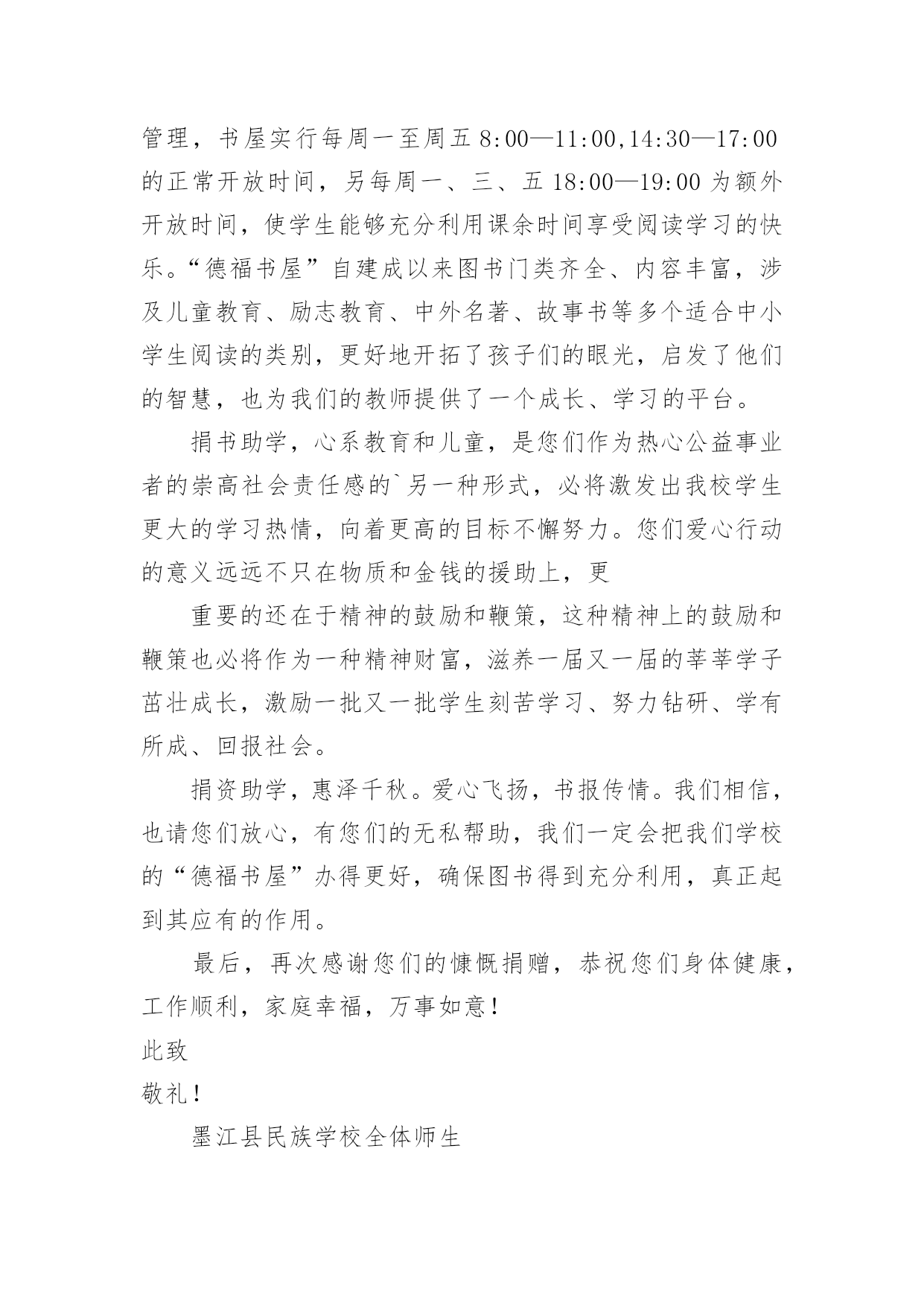 管理，书屋实行每周一至周五 8:00—11:00,14:30—17:00 的正常开放时间，另每周一、三、五 18:00—19:00 为额外开放时间，使学生能够充分利用课余时间享受阅读学习的快乐。“德福书屋”自建成以来图书门类齐全、内容丰富，涉及儿童教育、励志教育、中外名著、故事书等多个适合中小学生阅读的类别，更好地开拓了孩子们的眼光，启发了他们的智慧，也为我们的教师提供了一个成长、学习的平台。

捐书助学，心系教育和儿童，是您们作为热心公益事业者的崇高社会责任感的`另一种形式，必将激发出我校学生更大的学习热情，向着更高的目标不懈努力。您们爱心行动的意义远远不只在物质和金钱的援助上，更

重要的还在于精神的鼓励和鞭策，这种精神上的鼓励和鞭策也必将作为一种精神财富，滋养一届又一届的莘莘学子茁壮成长，激励一批又一批学生刻苦学习、努力钻研、学有所成、回报社会。

捐资助学，惠泽千秋。爱心飞扬，书报传情。我们相信，也请您们放心，有您们的无私帮助，我们一定会把我们学校的“德福书屋”办得更好，确保图书得到充分利用，真正起到其应有的作用。

最后，再次感谢您们的慷慨捐赠，恭祝您们身体健康，工作顺利，家庭幸福，万事如意！

此致

敬礼！

墨江县民族学校全体师生